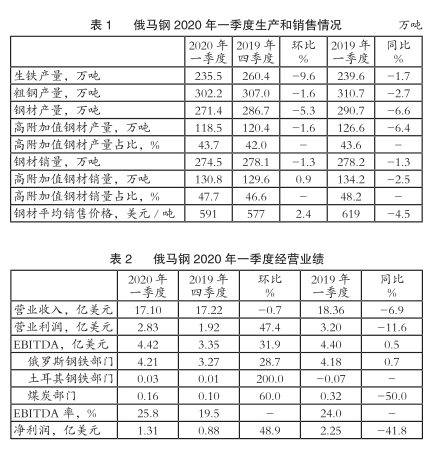 表 1　俄马钢 2020 年一季度生产和销售情况　万吨

| | 2020 年一季度 | 2019 年四季度 | 环比 % | 2019 年一季度 | 同比 % |
|---|---|---|---|---|---|
| 生铁产量，万吨 | 235.5 | 260.4 | −9.6 | 239.6 | −1.7 |
| 粗钢产量，万吨 | 302.2 | 307.0 | −1.6 | 310.7 | −2.7 |
| 钢材产量，万吨 | 271.4 | 286.7 | −5.3 | 290.7 | −6.6 |
| 高附加值钢材产量，万吨 | 118.5 | 120.4 | −1.6 | 126.6 | −6.4 |
| 高附加值钢材产量占比，% | 43.7 | 42.0 | − | 43.6 | − |
| 钢材销量，万吨 | 274.5 | 278.1 | −1.3 | 278.2 | −1.3 |
| 高附加值钢材销量，万吨 | 130.8 | 129.6 | 0.9 | 134.2 | −2.5 |
| 高附加值钢材销量占比，% | 47.7 | 46.6 | − | 48.2 | − |
| 钢材平均销售价格，美元 / 吨 | 591 | 577 | 2.4 | 619 | −4.5 |

表 2　俄马钢 2020 年一季度经营业绩

| | 2020 年一季度 | 2019 年四季度 | 环比 % | 2019 年一季度 | 同比 % |
|---|---|---|---|---|---|
| 营业收入，亿美元 | 17.10 | 17.22 | −0.7 | 18.36 | −6.9 |
| 营业利润，亿美元 | 2.83 | 1.92 | 47.4 | 3.20 | −11.6 |
| EBITDA，亿美元 | 4.42 | 3.35 | 31.9 | 4.40 | 0.5 |
| 俄罗斯钢铁部门 | 4.21 | 3.27 | 28.7 | 4.18 | 0.7 |
| 土耳其钢铁部门 | 0.03 | 0.01 | 200.0 | −0.07 | − |
| 煤炭部门 | 0.16 | 0.10 | 60.0 | 0.32 | −50.0 |
| EBITDA 率，% | 25.8 | 19.5 | − | 24.0 | − |
| 净利润，亿美元 | 1.31 | 0.88 | 48.9 | 2.25 | −41.8 |